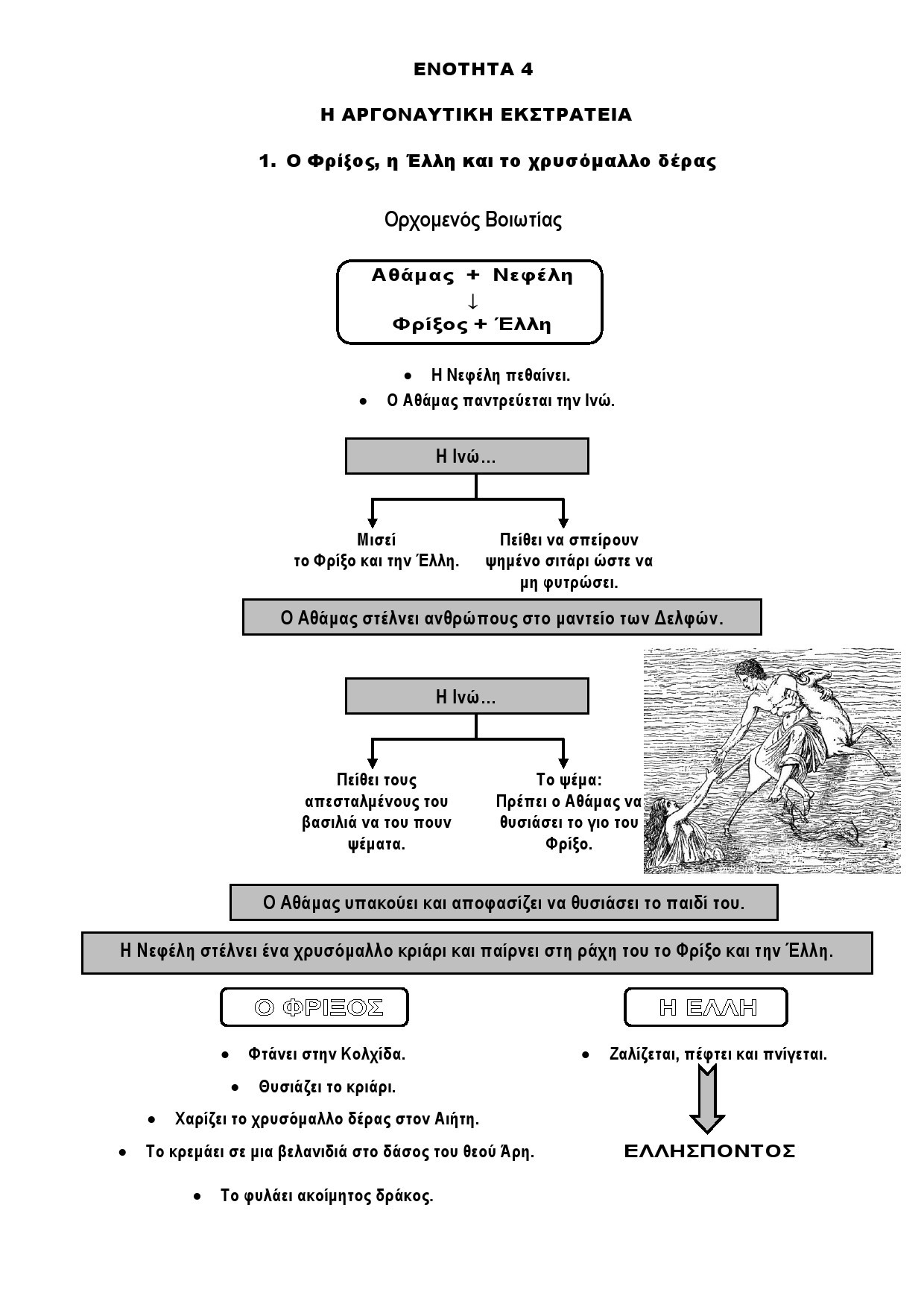 ΕΝΟΤΗΤΑ 4

Η ΑΡΓΟΝΑΥΤΙΚΗ ΕΚΣΤΡΑΤΕΙΑ

1. Ο Φρίξος, η Έλλη και το χρυσόμαλλο δέρας

Ορχομενός Βοιωτίας

Αθάμας + Νεφέλη
↓
Φρίξος + Έλλη

• Η Νεφέλη πεθαίνει.
• Ο Αθάμας παντρεύεται την Ινώ.

Η Ινώ...

Μισεί το Φρίξο και την Έλλη.

Πείθει να σπείρουν ψημένο σιτάρι ώστε να μη φυτρώσει.

Ο Αθάμας στέλνει ανθρώπους στο μαντείο των Δελφών.

Η Ινώ...

Πείθει τους απεσταλμένους του βασιλιά να του πουν ψέματα.

Το ψέμα: Πρέπει ο Αθάμας να θυσιάσει το γιο του Φρίξο.

Ο Αθάμας υπακούει και αποφασίζει να θυσιάσει το παιδί του.

Η Νεφέλη στέλνει ένα χρυσόμαλλο κριάρι και παίρνει στη ράχη του το Φρίξο και την Έλλη.

Ο ΦΡΙΞΟΣ

• Φτάνει στην Κολχίδα.
• Θυσιάζει το κριάρι.
• Χαρίζει το χρυσόμαλλο δέρας στον Αιήτη.
• Το κρεμάει σε μια βελανιδιά στο δάσος του θεού Άρη.
• Το φυλάει ακοίμητος δράκος.

Η ΕΛΛΗ

• Ζαλίζεται, πέφτει και πνίγεται.

ΕΛΛΗΣΠΟΝΤΟΣ